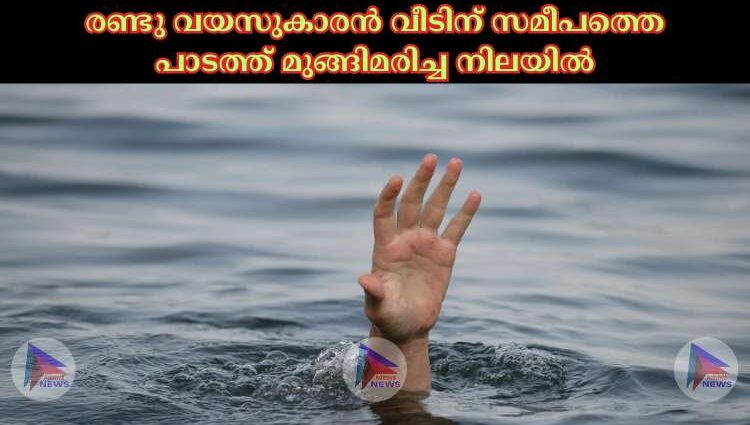 രണ്ടു വയസുകാരൻ വീടിന് സമീപത്തെ പാടത്ത് മുങ്ങിമരിച്ച നിലയിൽ

NEWS
NEWS
NEWS